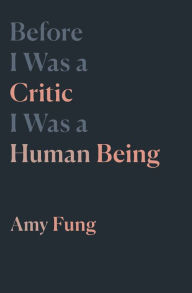 Before
I Was a
Critic
I Was a
Human Being

Amy Fung